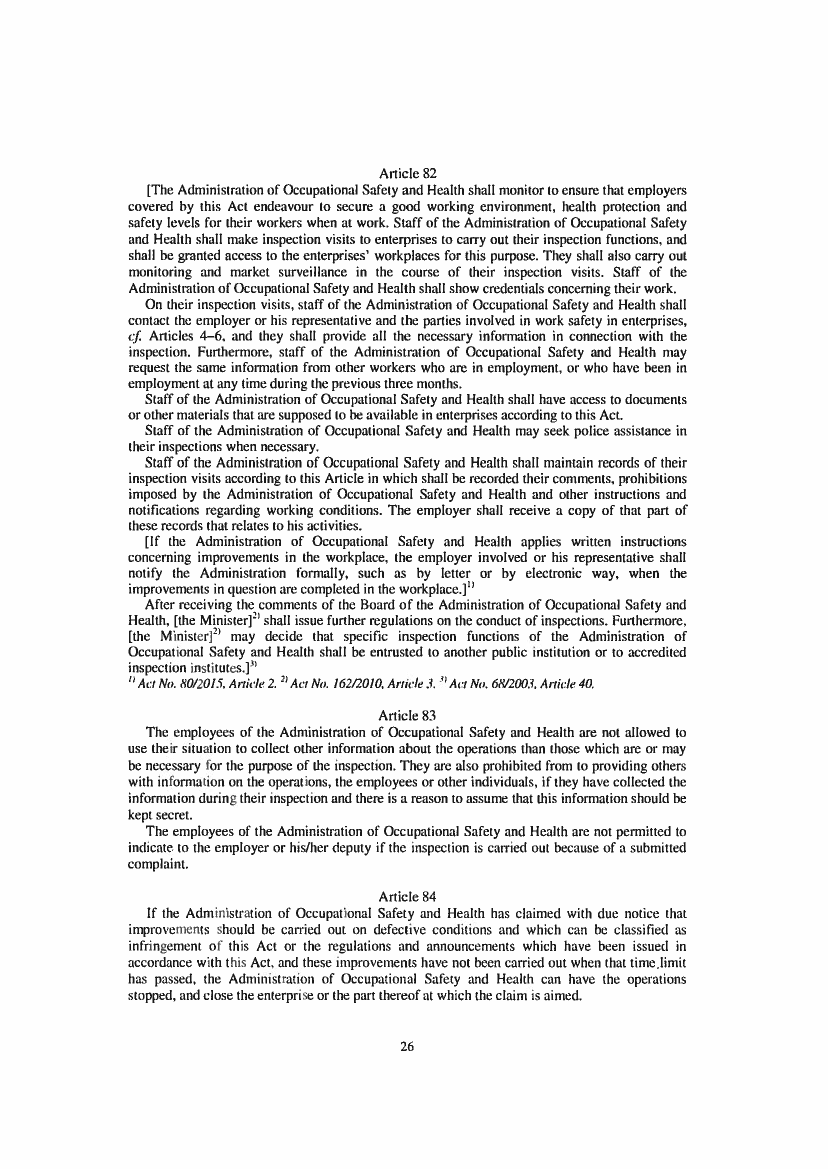 Article 82

[The Administration of Occupational Safety and Health shall monitor to ensure that employers covered by this Act endeavour to secure a good working environment, health protection and safety levels for their workers when at work. Staff of the Administration of Occupational Safety and Health shall make inspection visits to enterprises to carry out their inspection functions, and shall be granted access to the enterprises' workplaces for this purpose. They shall also carry out monitoring and market surveillance in the course of their inspection visits. Staff of the Administration of Occupational Safety and Health shall show credentials concerning their work.

On their inspection visits, staff of the Administration of Occupational Safety and Health shall contact the employer or his representative and the parties involved in work safety in enterprises, cf. Articles 4–6, and they shall provide all the necessary information in connection with the inspection. Furthermore, staff of the Administration of Occupational Safety and Health may request the same information from other workers who are in employment, or who have been in employment at any time during the previous three months.

Staff of the Administration of Occupational Safety and Health shall have access to documents or other materials that are supposed to be available in enterprises according to this Act.

Staff of the Administration of Occupational Safety and Health may seek police assistance in their inspections when necessary.

Staff of the Administration of Occupational Safety and Health shall maintain records of their inspection visits according to this Article in which shall be recorded their comments, prohibitions imposed by the Administration of Occupational Safety and Health and other instructions and notifications regarding working conditions. The employer shall receive a copy of that part of these records that relates to his activities.

[If the Administration of Occupational Safety and Health applies written instructions concerning improvements in the workplace, the employer involved or his representative shall notify the Administration formally, such as by letter or by electronic way, when the improvements in question are completed in the workplace.]$^{1)}$

After receiving the comments of the Board of the Administration of Occupational Safety and Health, [the Minister]$^{2)}$ shall issue further regulations on the conduct of inspections. Furthermore, [the Minister]$^{2)}$ may decide that specific inspection functions of the Administration of Occupational Safety and Health shall be entrusted to another public institution or to accredited inspection institutes.]$^{3)}$

$^{1)}$ Act No. 80/2015, Article 2. $^{2)}$ Act No. 162/2010, Article 3. $^{3)}$ Act No. 68/2003, Article 40.

Article 83

The employees of the Administration of Occupational Safety and Health are not allowed to use their situation to collect other information about the operations than those which are or may be necessary for the purpose of the inspection. They are also prohibited from to providing others with information on the operations, the employees or other individuals, if they have collected the information during their inspection and there is a reason to assume that this information should be kept secret.

The employees of the Administration of Occupational Safety and Health are not permitted to indicate to the employer or his/her deputy if the inspection is carried out because of a submitted complaint.

Article 84

If the Administration of Occupational Safety and Health has claimed with due notice that improvements should be carried out on defective conditions and which can be classified as infringement of this Act or the regulations and announcements which have been issued in accordance with this Act, and these improvements have not been carried out when that time limit has passed, the Administration of Occupational Safety and Health can have the operations stopped, and close the enterprise or the part thereof at which the claim is aimed.

26